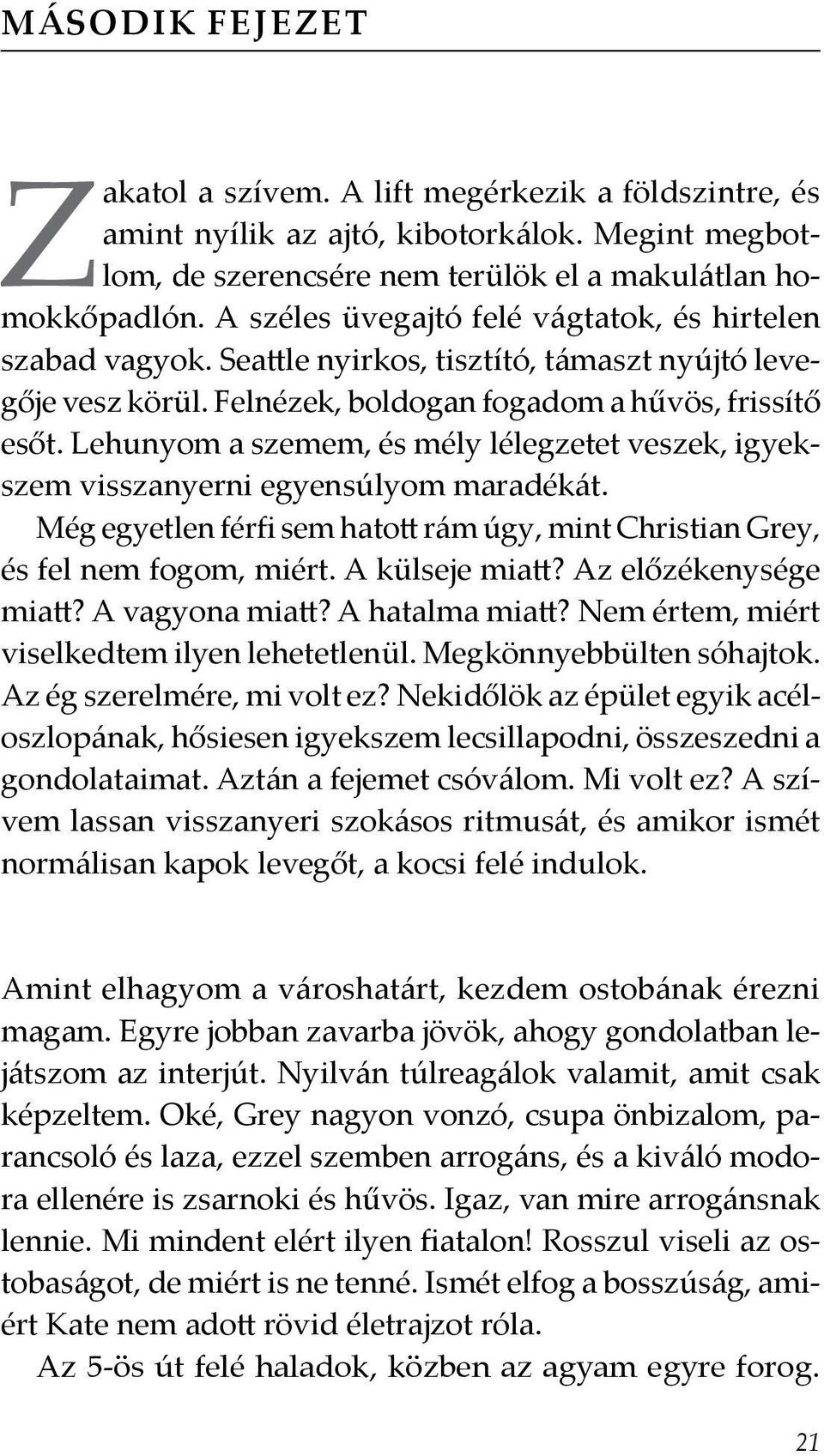 MÁSODIK FEJEZET

Zakatol a szívem. A lift megérkezik a földszintre, és amint nyílik az ajtó, kibotorkálok. Megint megbotlom, de szerencsére nem terülök el a makulátlan homokkőpadlón. A széles üvegajtó felé vágtatok, és hirtelen szabad vagyok. Seattle nyirkos, tisztító, támaszt nyújtó levegője vesz körül. Felnézek, boldogan fogadom a hűvös, frissítő esőt. Lehunyom a szemem, és mély lélegzetet veszek, igyekszem visszanyerni egyensúlyom maradékát.

Még egyetlen férfi sem hatott rám úgy, mint Christian Grey, és fel nem fogom, miért. A külseje miatt? Az előzékenysége miatt? A vagyona miatt? A hatalma miatt? Nem értem, miért viselkedtem ilyen lehetetlenül. Megkönnyebbülten sóhajtok. Az ég szerelmére, mi volt ez? Nekidőlök az épület egyik acéloszlopának, hősiesen igyekszem lecsillapodni, összeszedni a gondolataimat. Aztán a fejemet csóválom. Mi volt ez? A szívem lassan visszanyeri szokásos ritmusát, és amikor ismét normálisan kapok levegőt, a kocsi felé indulok.

Amint elhagyom a városhatárt, kezdem ostobának érezni magam. Egyre jobban zavarba jövök, ahogy gondolatban lejátszom az interjút. Nyilván túlreagálok valamit, amit csak képzeltem. Oké, Grey nagyon vonzó, csupa önbizalom, parancsoló és laza, ezzel szemben arrogáns, és a kiváló modora ellenére is zsarnoki és hűvös. Igaz, van mire arrogánsnak lennie. Mi mindent elért ilyen fiatalon! Rosszul viseli az ostobaságot, de miért is ne tenné. Ismét elfog a bosszúság, amiért Kate nem adott rövid életrajzot róla.

Az 5-ös út felé haladok, közben az agyam egyre forog.

21